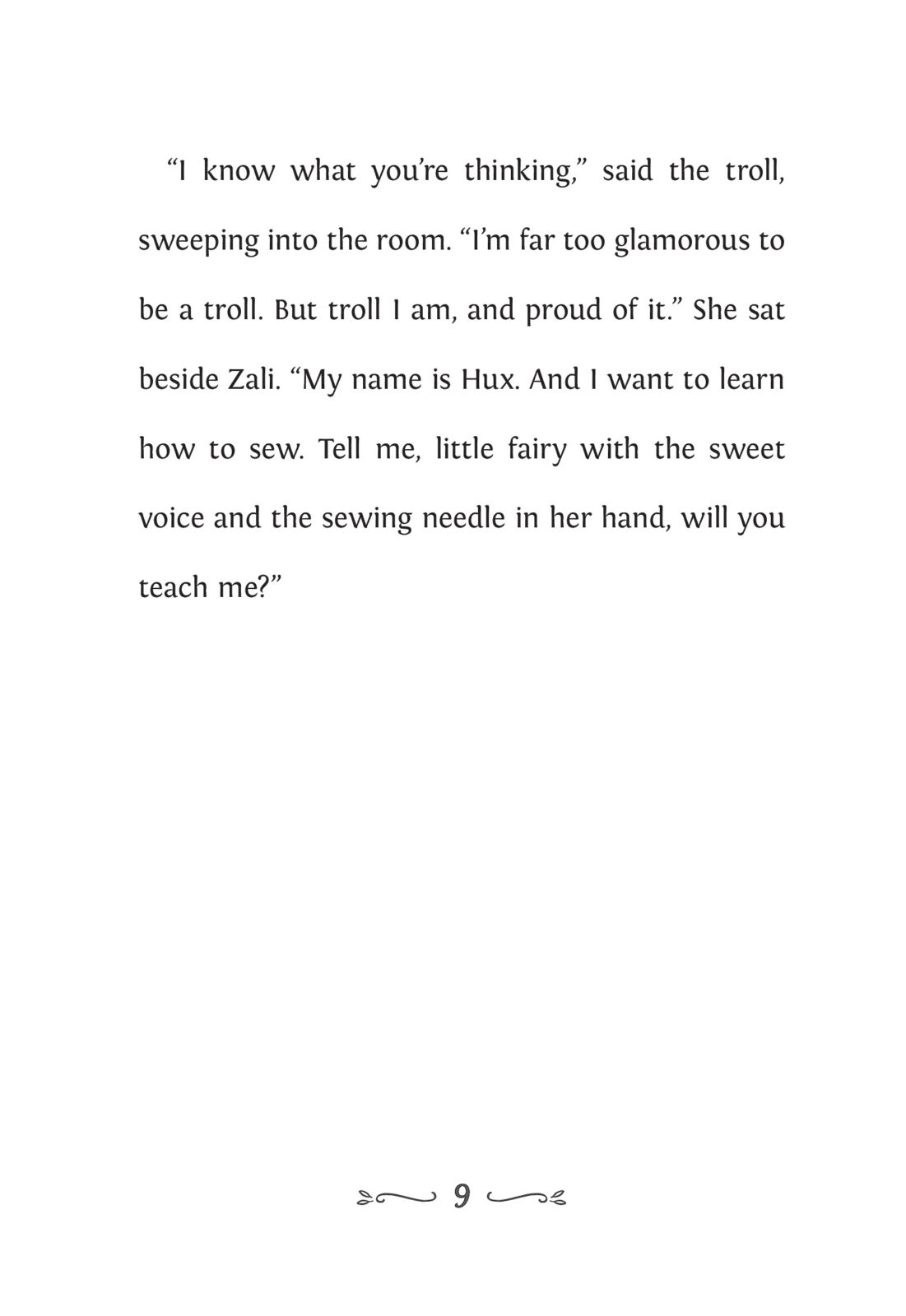 “I know what you’re thinking,” said the troll, sweeping into the room. “I’m far too glamorous to be a troll. But troll I am, and proud of it.” She sat beside Zali. “My name is Hux. And I want to learn how to sew. Tell me, little fairy with the sweet voice and the sewing needle in her hand, will you teach me?”

9